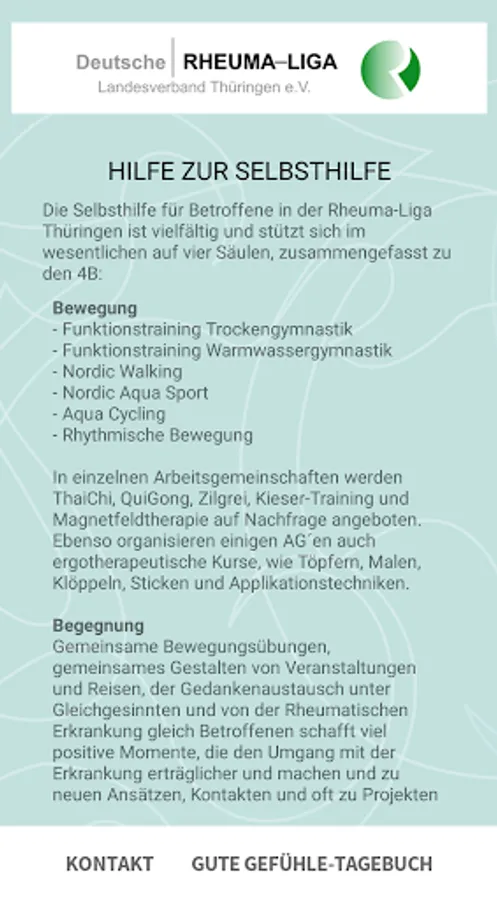 Deutsche RHEUMA–LIGA
Landesverband Thüringen e.V.

HILFE ZUR SELBSTHILFE

Die Selbsthilfe für Betroffene in der Rheuma-Liga Thüringen ist vielfältig und stützt sich im wesentlichen auf vier Säulen, zusammengefasst zu den 4B:

Bewegung
- Funktionstraining Trockengymnastik
- Funktionstraining Warmwassergymnastik
- Nordic Walking
- Nordic Aqua Sport
- Aqua Cycling
- Rhythmische Bewegung

In einzelnen Arbeitsgemeinschaften werden ThaiChi, QuiGong, Zilgrei, Kieser-Training und Magnetfeldtherapie auf Nachfrage angeboten. Ebenso organisieren einigen AG´en auch ergotherapeutische Kurse, wie Töpfern, Malen, Klöppeln, Sticken und Applikationstechniken.

Begegnung
Gemeinsame Bewegungsübungen, gemeinsames Gestalten von Veranstaltungen und Reisen, der Gedankenaustausch unter Gleichgesinnten und von der Rheumatischen Erkrankung gleich Betroffenen schafft viel positive Momente, die den Umgang mit der Erkrankung erträglicher und machen und zu neuen Ansätzen, Kontakten und oft zu Projekten

KONTAKT GUTE GEFÜHLE-TAGEBUCH